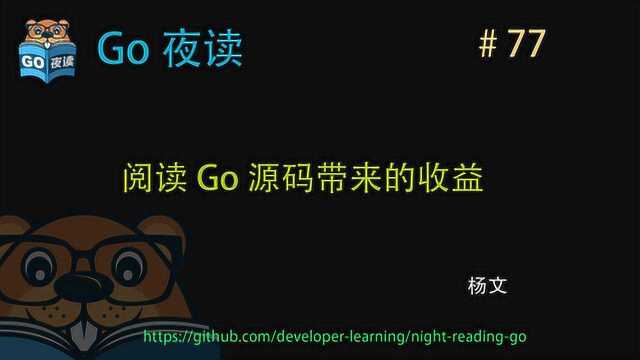 GO 夜读

Go 夜读

# 77

阅读 Go 源码带来的收益

杨文

https://github.com/developer-learning/night-reading-go